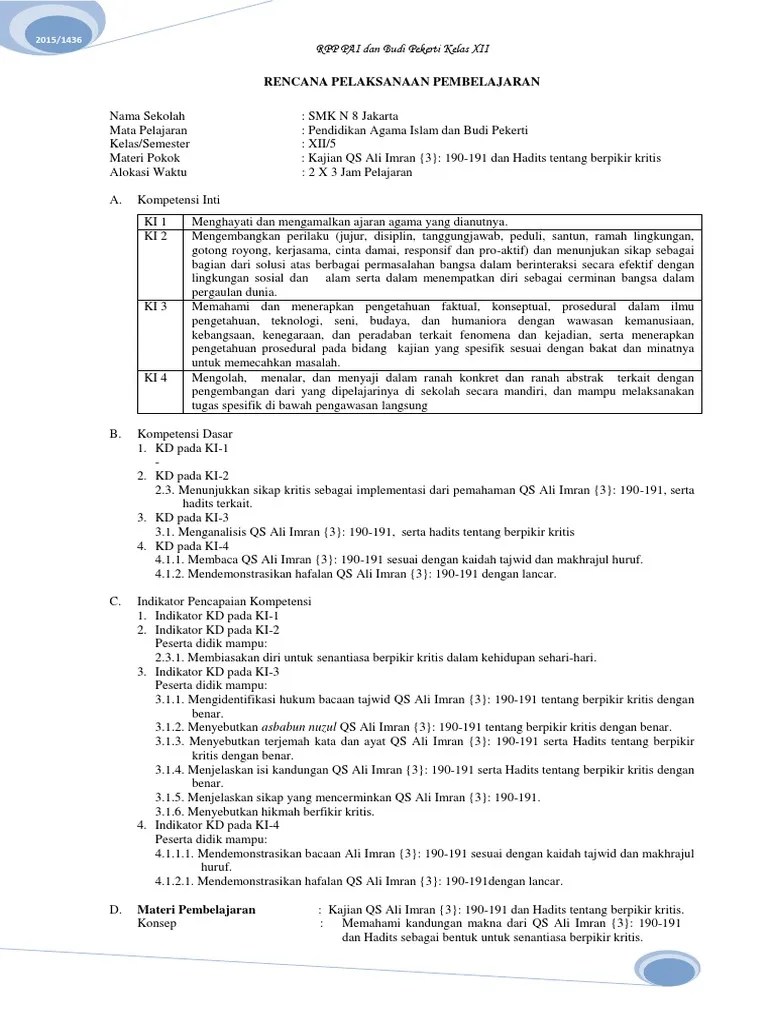 2015/1436

RPP PAI dan Budi Pekerti Kelas XII

RENCANA PELAKSANAAN PEMBELAJARAN

Nama Sekolah : SMK N 8 Jakarta
Mata Pelajaran : Pendidikan Agama Islam dan Budi Pekerti
Kelas/Semester : XII/5
Materi Pokok : Kajian QS Ali Imran {3}: 190-191 dan Hadits tentang berpikir kritis
Alokasi Waktu : 2 X 3 Jam Pelajaran

A. Kompetensi Inti

| KI 1 | Menghayati dan mengamalkan ajaran agama yang dianutnya. |
|---|---|
| KI 2 | Mengembangkan perilaku (jujur, disiplin, tanggungjawab, peduli, santun, ramah lingkungan, gotong royong, kerjasama, cinta damai, responsif dan pro-aktif) dan menunjukan sikap sebagai bagian dari solusi atas berbagai permasalahan bangsa dalam berinteraksi secara efektif dengan lingkungan sosial dan alam serta dalam menempatkan diri sebagai cerminan bangsa dalam pergaulan dunia. |
| KI 3 | Memahami dan menerapkan pengetahuan faktual, konseptual, prosedural dalam ilmu pengetahuan, teknologi, seni, budaya, dan humaniora dengan wawasan kemanusiaan, kebangsaan, kenegaraan, dan peradaban terkait fenomena dan kejadian, serta menerapkan pengetahuan prosedural pada bidang kajian yang spesifik sesuai dengan bakat dan minatnya untuk memecahkan masalah. |
| KI 4 | Mengolah, menalar, dan menyaji dalam ranah konkret dan ranah abstrak terkait dengan pengembangan dari yang dipelajarinya di sekolah secara mandiri, dan mampu melaksanakan tugas spesifik di bawah pengawasan langsung |

B. Kompetensi Dasar
1. KD pada KI-1
-
2. KD pada KI-2
2.3. Menunjukkan sikap kritis sebagai implementasi dari pemahaman QS Ali Imran {3}: 190-191, serta hadits terkait.
3. KD pada KI-3
3.1. Menganalisis QS Ali Imran {3}: 190-191, serta hadits tentang berpikir kritis
4. KD pada KI-4
4.1.1. Membaca QS Ali Imran {3}: 190-191 sesuai dengan kaidah tajwid dan makhrajul huruf.
4.1.2. Mendemonstrasikan hafalan QS Ali Imran {3}: 190-191 dengan lancar.

C. Indikator Pencapaian Kompetensi
1. Indikator KD pada KI-1
2. Indikator KD pada KI-2
Peserta didik mampu:
2.3.1. Membiasakan diri untuk senantiasa berpikir kritis dalam kehidupan sehari-hari.
3. Indikator KD pada KI-3
Peserta didik mampu:
3.1.1. Mengidentifikasi hukum bacaan tajwid QS Ali Imran {3}: 190-191 tentang berpikir kritis dengan benar.
3.1.2. Menyebutkan asbabun nuzul QS Ali Imran {3}: 190-191 tentang berpikir kritis dengan benar.
3.1.3. Menyebutkan terjemah kata dan ayat QS Ali Imran {3}: 190-191 serta Hadits tentang berpikir kritis dengan benar.
3.1.4. Menjelaskan isi kandungan QS Ali Imran {3}: 190-191 serta Hadits tentang berpikir kritis dengan benar.
3.1.5. Menjelaskan sikap yang mencerminkan QS Ali Imran {3}: 190-191.
3.1.6. Menyebutkan hikmah berfikir kritis.
4. Indikator KD pada KI-4
Peserta didik mampu:
4.1.1.1. Mendemonstrasikan bacaan Ali Imran {3}: 190-191 sesuai dengan kaidah tajwid dan makhrajul huruf.
4.1.2.1. Mendemonstrasikan hafalan QS Ali Imran {3}: 190-191dengan lancar.

D. Materi Pembelajaran : Kajian QS Ali Imran {3}: 190-191 dan Hadits tentang berpikir kritis.
Konsep : Memahami kandungan makna dari QS Ali Imran {3}: 190-191 dan Hadits sebagai bentuk untuk senantiasa berpikir kritis.